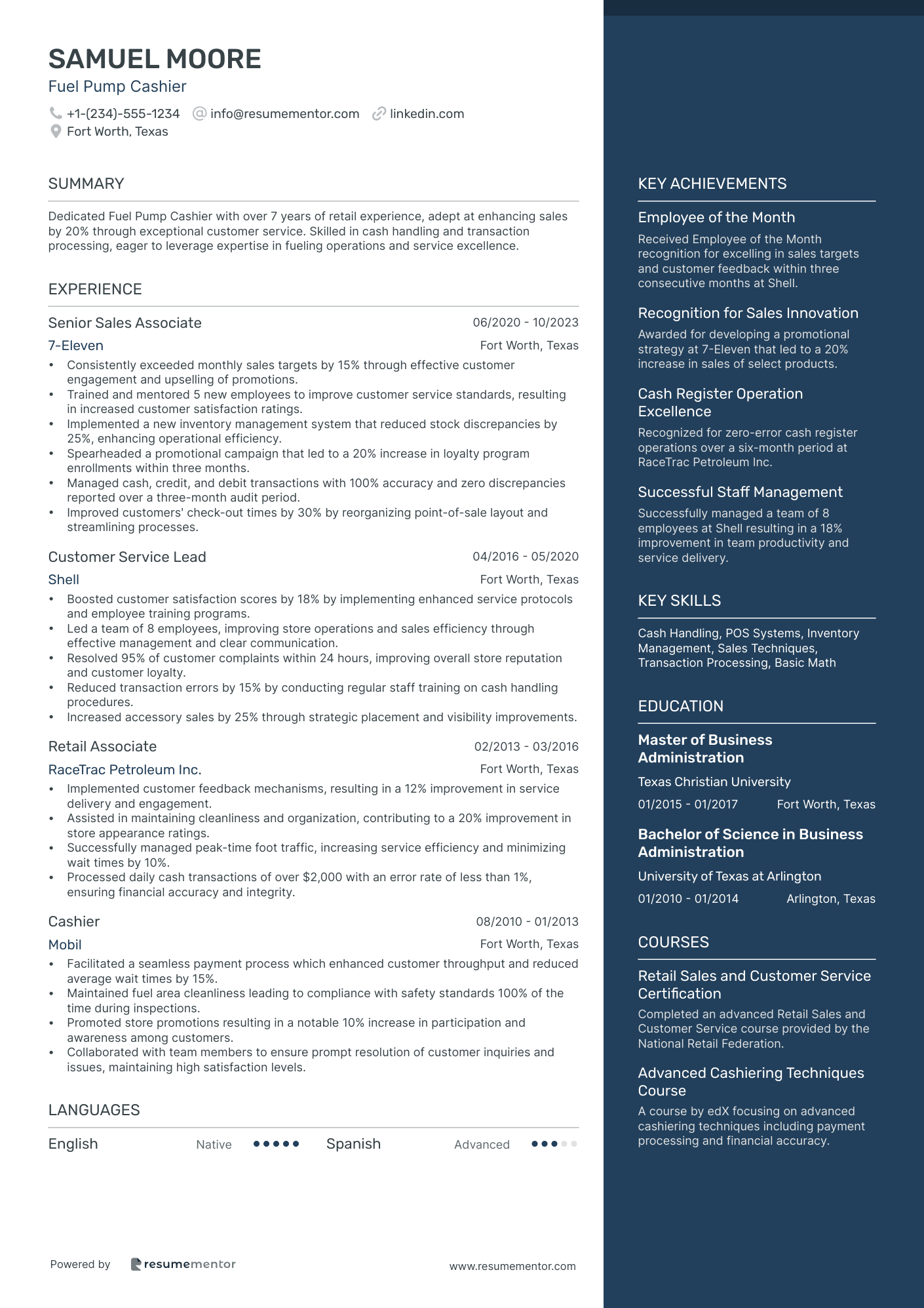 SAMUEL MOORE
Fuel Pump Cashier
+1-(234)-555-1234 info@resumementor.com linkedin.com
Fort Worth, Texas

SUMMARY

Dedicated Fuel Pump Cashier with over 7 years of retail experience, adept at enhancing sales by 20% through exceptional customer service. Skilled in cash handling and transaction processing, eager to leverage expertise in fueling operations and service excellence.

EXPERIENCE

Senior Sales Associate 06/2020 - 10/2023
7-Eleven Fort Worth, Texas
• Consistently exceeded monthly sales targets by 15% through effective customer engagement and upselling of promotions.
• Trained and mentored 5 new employees to improve customer service standards, resulting in increased customer satisfaction ratings.
• Implemented a new inventory management system that reduced stock discrepancies by 25%, enhancing operational efficiency.
• Spearheaded a promotional campaign that led to a 20% increase in loyalty program enrollments within three months.
• Managed cash, credit, and debit transactions with 100% accuracy and zero discrepancies reported over a three-month audit period.
• Improved customers' check-out times by 30% by reorganizing point-of-sale layout and streamlining processes.

Customer Service Lead 04/2016 - 05/2020
Shell Fort Worth, Texas
• Boosted customer satisfaction scores by 18% by implementing enhanced service protocols and employee training programs.
• Led a team of 8 employees, improving store operations and sales efficiency through effective management and clear communication.
• Resolved 95% of customer complaints within 24 hours, improving overall store reputation and customer loyalty.
• Reduced transaction errors by 15% by conducting regular staff training on cash handling procedures.
• Increased accessory sales by 25% through strategic placement and visibility improvements.

Retail Associate 02/2013 - 03/2016
RaceTrac Petroleum Inc. Fort Worth, Texas
• Implemented customer feedback mechanisms, resulting in a 12% improvement in service delivery and engagement.
• Assisted in maintaining cleanliness and organization, contributing to a 20% improvement in store appearance ratings.
• Successfully managed peak-time foot traffic, increasing service efficiency and minimizing wait times by 10%.
• Processed daily cash transactions of over $2,000 with an error rate of less than 1%, ensuring financial accuracy and integrity.

Cashier 08/2010 - 01/2013
Mobil Fort Worth, Texas
• Facilitated a seamless payment process which enhanced customer throughput and reduced average wait times by 15%.
• Maintained fuel area cleanliness leading to compliance with safety standards 100% of the time during inspections.
• Promoted store promotions resulting in a notable 10% increase in participation and awareness among customers.
• Collaborated with team members to ensure prompt resolution of customer inquiries and issues, maintaining high satisfaction levels.

LANGUAGES

English Native Spanish Advanced

Powered by resumementor www.resumementor.com

KEY ACHIEVEMENTS

Employee of the Month
Received Employee of the Month recognition for excelling in sales targets and customer feedback within three consecutive months at Shell.

Recognition for Sales Innovation
Awarded for developing a promotional strategy at 7-Eleven that led to a 20% increase in sales of select products.

Cash Register Operation Excellence
Recognized for zero-error cash register operations over a six-month period at RaceTrac Petroleum Inc.

Successful Staff Management
Successfully managed a team of 8 employees at Shell resulting in a 18% improvement in team productivity and service delivery.

KEY SKILLS

Cash Handling, POS Systems, Inventory Management, Sales Techniques, Transaction Processing, Basic Math

EDUCATION

Master of Business Administration
Texas Christian University
01/2015 - 01/2017 Fort Worth, Texas

Bachelor of Science in Business Administration
University of Texas at Arlington
01/2010 - 01/2014 Arlington, Texas

COURSES

Retail Sales and Customer Service Certification
Completed an advanced Retail Sales and Customer Service course provided by the National Retail Federation.

Advanced Cashiering Techniques Course
A course by edX focusing on advanced cashiering techniques including payment processing and financial accuracy.